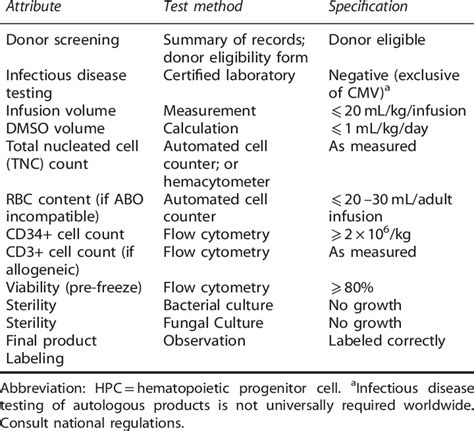 | Attribute | Test method | Specification |
|---|---|---|
| Donor screening | Summary of records; donor eligibility form | Donor eligible |
| Infectious disease testing | Certified laboratory | Negative (exclusive of CMV)$^a$ |
| Infusion volume | Measurement | $\leqslant 20$ mL/kg/infusion |
| DMSO volume | Calculation | $\leqslant 1$ mL/kg/day |
| Total nucleated cell (TNC) count | Automated cell counter; or hemacytometer | As measured |
| RBC content (if ABO incompatible) | Automated cell counter | $\leqslant 20-30$ mL/adult infusion |
| CD34+ cell count | Flow cytometry | $\geqslant 2 \times 10^6$/kg |
| CD3+ cell count (if allogeneic) | Flow cytometry | As measured |
| Viability (pre-freeze) | Flow cytometry | $\geqslant 80\%$ |
| Sterility | Bacterial culture | No growth |
| Sterility | Fungal Culture | No growth |
| Final product Labeling | Observation | Labeled correctly |

Abbreviation: HPC = hematopoietic progenitor cell. $^a$Infectious disease testing of autologous products is not universally required worldwide. Consult national regulations.